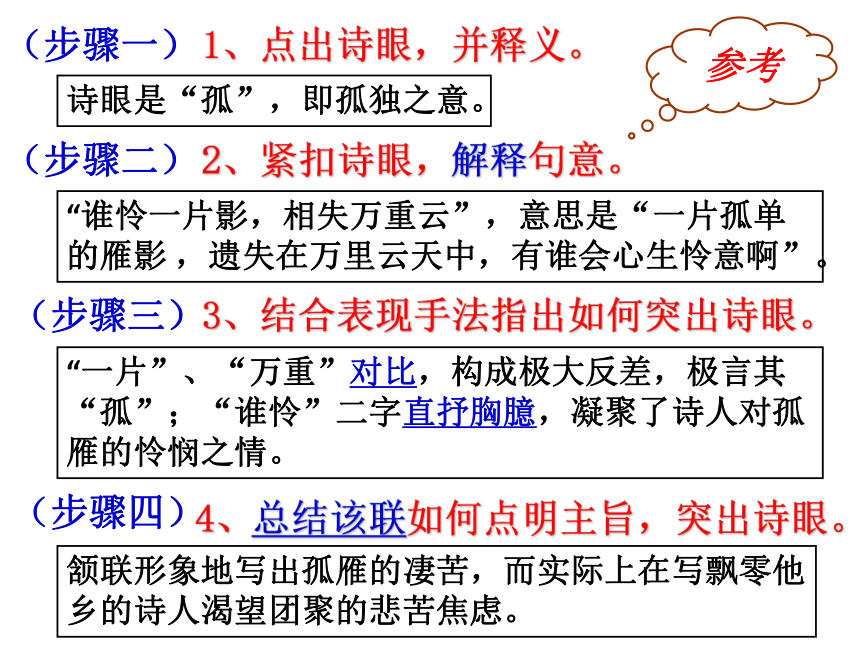 （步骤一）1、点出诗眼，并释义。

参考

诗眼是“孤”，即孤独之意。

（步骤二）2、紧扣诗眼，解释句意。

“谁怜一片影，相失万重云”，意思是“一片孤单的雁影，遗失在万里云天中，有谁会心生怜意啊”。

（步骤三）3、结合表现手法指出如何突出诗眼。

“一片”、“万重”对比，构成极大反差，极言其“孤”；“谁怜”二字直抒胸臆，凝聚了诗人对孤雁的怜悯之情。

（步骤四）4、总结该联如何点明主旨，突出诗眼。

颔联形象地写出孤雁的凄苦，而实际上在写飘零他乡的诗人渴望团聚的悲苦焦虑。